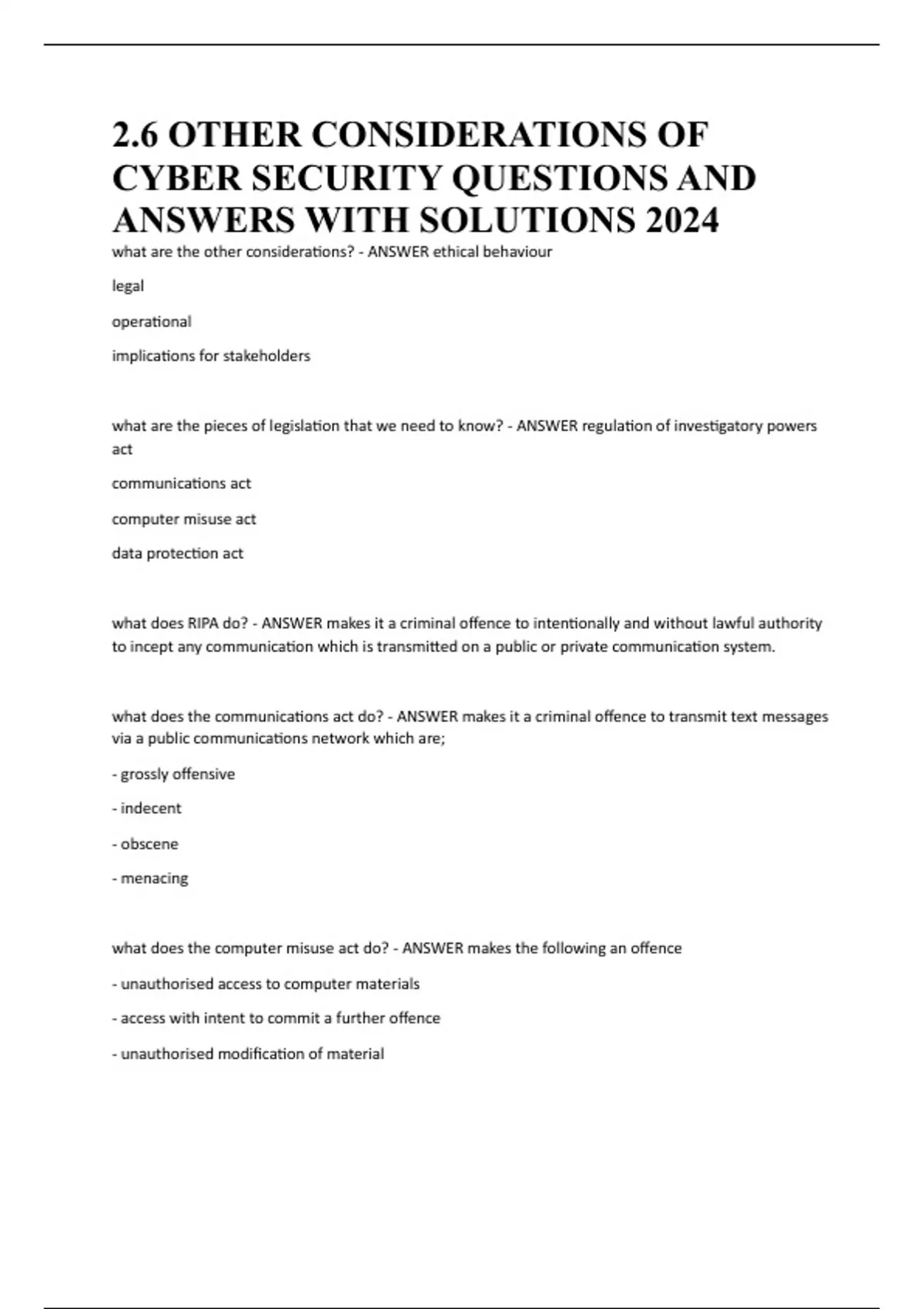 2.6 OTHER CONSIDERATIONS OF CYBER SECURITY QUESTIONS AND ANSWERS WITH SOLUTIONS 2024

what are the other considerations? - ANSWER ethical behaviour

legal

operational

implications for stakeholders

what are the pieces of legislation that we need to know? - ANSWER regulation of investigatory powers act

communications act

computer misuse act

data protection act

what does RIPA do? - ANSWER makes it a criminal offence to intentionally and without lawful authority to incept any communication which is transmitted on a public or private communication system.

what does the communications act do? - ANSWER makes it a criminal offence to transmit text messages via a public communications network which are;

- grossly offensive

- indecent

- obscene

- menacing

what does the computer misuse act do? - ANSWER makes the following an offence

- unauthorised access to computer materials

- access with intent to commit a further offence

- unauthorised modification of material